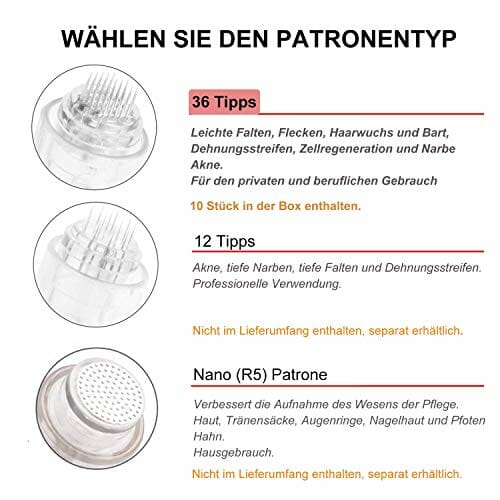 WÄHLEN SIE DEN PATRONENTYP

36 Tipps

Leichte Falten, Flecken, Haarwuchs und Bart, Dehnungsstreifen, Zellregeneration und Narbe Akne.
Für den privaten und beruflichen Gebrauch

10 Stück in der Box enthalten.

12 Tipps

Akne, tiefe Narben, tiefe Falten und Dehnungsstreifen.
Professionelle Verwendung.

Nicht im Lieferumfang enthalten, separat erhältlich.

Nano (R5) Patrone

Verbessert die Aufnahme des Wesens der Pflege.
Haut, Tränensäcke, Augenringe, Nagelhaut und Pfoten Hahn.
Hausgebrauch.

Nicht im Lieferumfang enthalten, separat erhältlich.